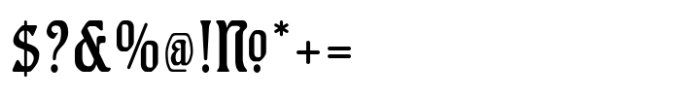 $?&%@!№*+=